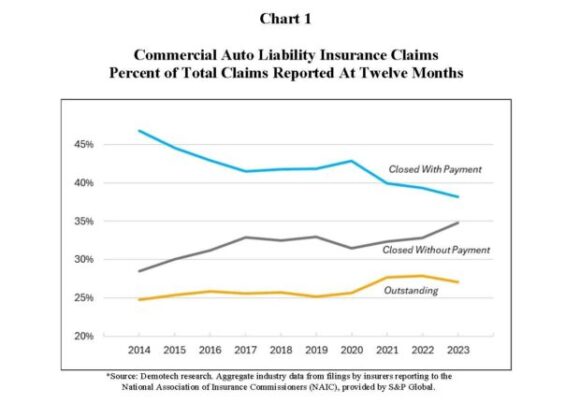 Chart 1

Commercial Auto Liability Insurance Claims
Percent of Total Claims Reported At Twelve Months

45%
40%
35%
30%
25%
20%

Closed With Payment
Closed Without Payment
Outstanding

2014 2015 2016 2017 2018 2019 2020 2021 2022 2023

*Source: Demotech research. Aggregate industry data from filings by insurers reporting to the National Association of Insurance Commissioners (NAIC), provided by S&P Global.